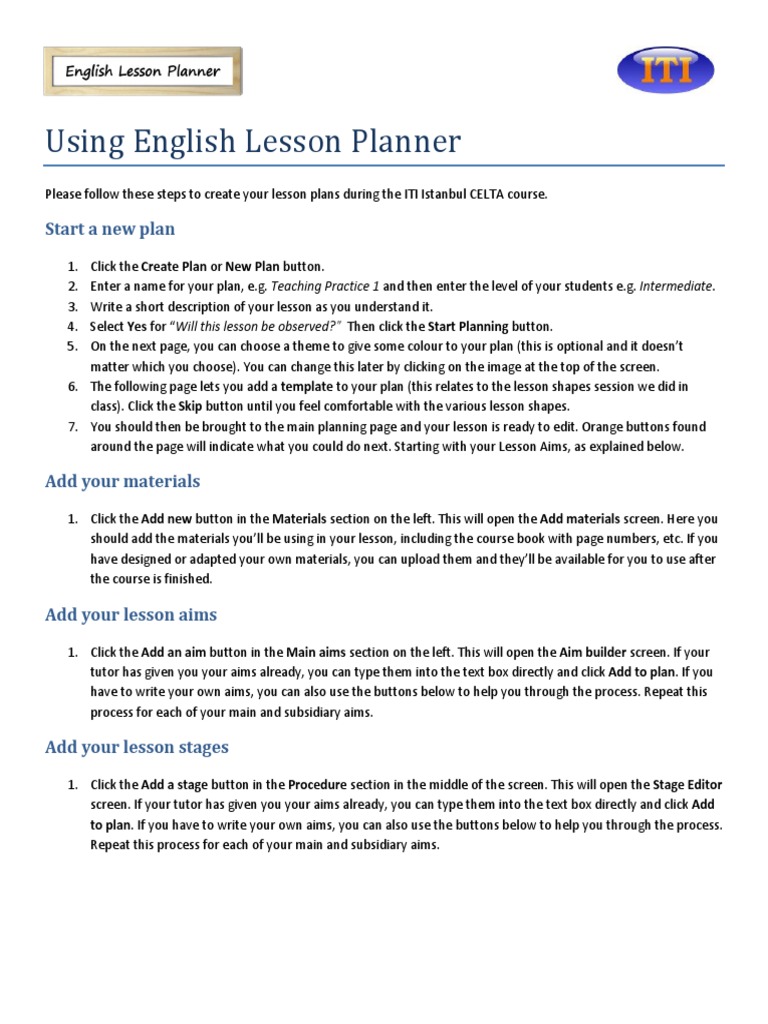 English Lesson Planner

ITI

Using English Lesson Planner

Please follow these steps to create your lesson plans during the ITI Istanbul CELTA course.

Start a new plan

1. Click the Create Plan or New Plan button.
2. Enter a name for your plan, e.g. Teaching Practice 1 and then enter the level of your students e.g. Intermediate.
3. Write a short description of your lesson as you understand it.
4. Select Yes for "Will this lesson be observed?" Then click the Start Planning button.
5. On the next page, you can choose a theme to give some colour to your plan (this is optional and it doesn't matter which you choose). You can change this later by clicking on the image at the top of the screen.
6. The following page lets you add a template to your plan (this relates to the lesson shapes session we did in class). Click the Skip button until you feel comfortable with the various lesson shapes.
7. You should then be brought to the main planning page and your lesson is ready to edit. Orange buttons found around the page will indicate what you could do next. Starting with your Lesson Aims, as explained below.

Add your materials

1. Click the Add new button in the Materials section on the left. This will open the Add materials screen. Here you should add the materials you'll be using in your lesson, including the course book with page numbers, etc. If you have designed or adapted your own materials, you can upload them and they'll be available for you to use after the course is finished.

Add your lesson aims

1. Click the Add an aim button in the Main aims section on the left. This will open the Aim builder screen. If your tutor has given you your aims already, you can type them into the text box directly and click Add to plan. If you have to write your own aims, you can also use the buttons below to help you through the process. Repeat this process for each of your main and subsidiary aims.

Add your lesson stages

1. Click the Add a stage button in the Procedure section in the middle of the screen. This will open the Stage Editor screen. If your tutor has given you your aims already, you can type them into the text box directly and click Add to plan. If you have to write your own aims, you can also use the buttons below to help you through the process. Repeat this process for each of your main and subsidiary aims.